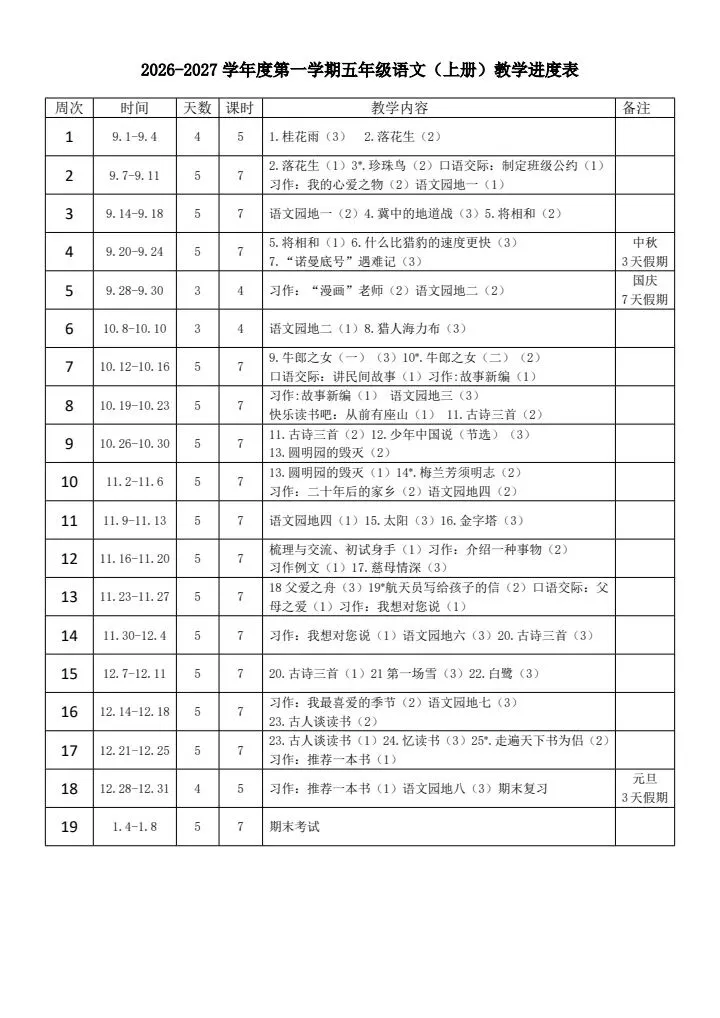 2026-2027 学年度第一学期五年级语文（上册）教学进度表

| 周次 | 时间 | 天数 | 课时 | 教学内容 | 备注 |
|---|---|---|---|---|---|
| 1 | 9.1-9.4 | 4 | 5 | 1.桂花雨（3） 2.落花生（2） | |
| 2 | 9.7-9.11 | 5 | 7 | 2.落花生（1）3*.珍珠鸟（2）口语交际：制定班级公约（1）习作：我的心爱之物（2）语文园地一（1） | |
| 3 | 9.14-9.18 | 5 | 7 | 语文园地一（2）4.冀中的地道战（3）5.将相和（2） | |
| 4 | 9.20-9.24 | 5 | 7 | 5.将相和（1）6.什么比猎豹的速度更快（3）7."诺曼底号"遇难记（3） | 中秋 3天假期 |
| 5 | 9.28-9.30 | 3 | 4 | 习作："漫画"老师（2）语文园地二（2） | 国庆 7天假期 |
| 6 | 10.8-10.10 | 3 | 4 | 语文园地二（1）8.猎人海力布（3） | |
| 7 | 10.12-10.16 | 5 | 7 | 9.牛郎之女（一）（3）10*.牛郎之女（二）（2）口语交际：讲民间故事（1）习作:故事新编（1） | |
| 8 | 10.19-10.23 | 5 | 7 | 习作：故事新编（1） 语文园地三（3）快乐读书吧：从前有座山（1） 11.古诗三首（2） | |
| 9 | 10.26-10.30 | 5 | 7 | 11.古诗三首（2）12.少年中国说（节选）（3）13.圆明园的毁灭（2） | |
| 10 | 11.2-11.6 | 5 | 7 | 13.圆明园的毁灭（1）14*.梅兰芳须明志（2）习作：二十年后的家乡（2）语文园地四（2） | |
| 11 | 11.9-11.13 | 5 | 7 | 语文园地四（1）15.太阳（3）16.金字塔（3） | |
| 12 | 11.16-11.20 | 5 | 7 | 梳理与交流、初试身手（1）习作：介绍一种事物（2）习作例文（1）17.慈母情深（3） | |
| 13 | 11.23-11.27 | 5 | 7 | 18 父爱之舟（3）19*航天员写给孩子的信（2）口语交际：父母之爱（1）习作：我想对您说（1） | |
| 14 | 11.30-12.4 | 5 | 7 | 习作：我想对您说（1）语文园地六（3）20.古诗三首（3） | |
| 15 | 12.7-12.11 | 5 | 7 | 20.古诗三首（1）21 第一场雪（3）22.白鹭（3） | |
| 16 | 12.14-12.18 | 5 | 7 | 习作：我最喜爱的季节（2）语文园地七（3）23.古人谈读书（2） | |
| 17 | 12.21-12.25 | 5 | 7 | 23.古人谈读书（1）24.忆读书（3）25*.走遍天下书为侣（2）习作：推荐一本书（1） | |
| 18 | 12.28-12.31 | 4 | 5 | 习作：推荐一本书（1）语文园地八（3）期末复习 | 元旦 3天假期 |
| 19 | 1.4-1.8 | 5 | 7 | 期末考试 | |